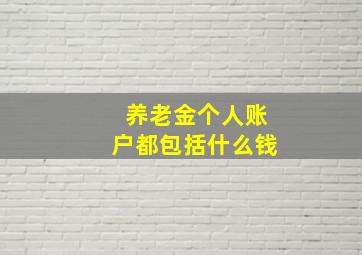 养老金个人账户都包括什么钱